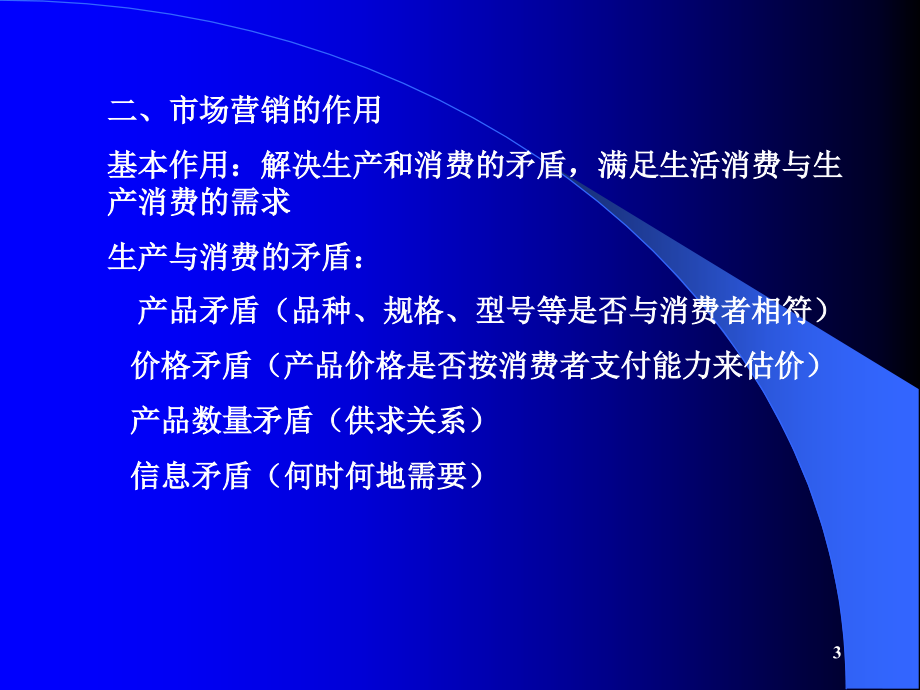 二、市场营销的作用

基本作用：解决生产和消费的矛盾，满足生活消费与生产消费的需求

生产与消费的矛盾：

产品矛盾（品种、规格、型号等是否与消费者相符）

价格矛盾（产品价格是否按消费者支付能力来估价）

产品数量矛盾（供求关系）

信息矛盾（何时何地需要）

3